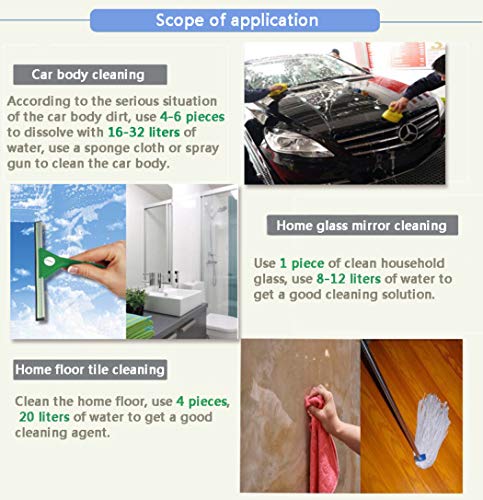 Scope of application

Car body cleaning

According to the serious situation of the car body dirt, use 4-6 pieces to dissolve with 16-32 liters of water, use a sponge cloth or spray gun to clean the car body.

Home glass mirror cleaning

Use 1 piece of clean household glass, use 8-12 liters of water to get a good cleaning solution.

Home floor tile cleaning

Clean the home floor, use 4 pieces, 20 liters of water to get a good cleaning agent.